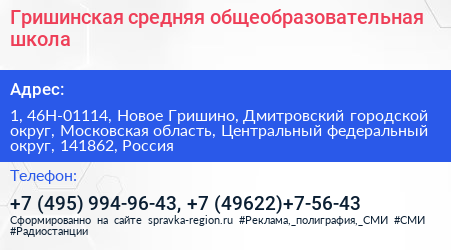 Гришинская средняя общеобразовательная школа

Адрес:

1, 46Н-01114, Новое Гришино, Дмитровский городской округ, Московская область, Центральный федеральный округ, 141862, Россия

Телефон:

+7 (495) 994-96-43, +7 (49622)+7-56-43

Сформированно на сайте spravka-region.ru #Реклама,_полиграфия,_СМИ #СМИ #Радиостанции